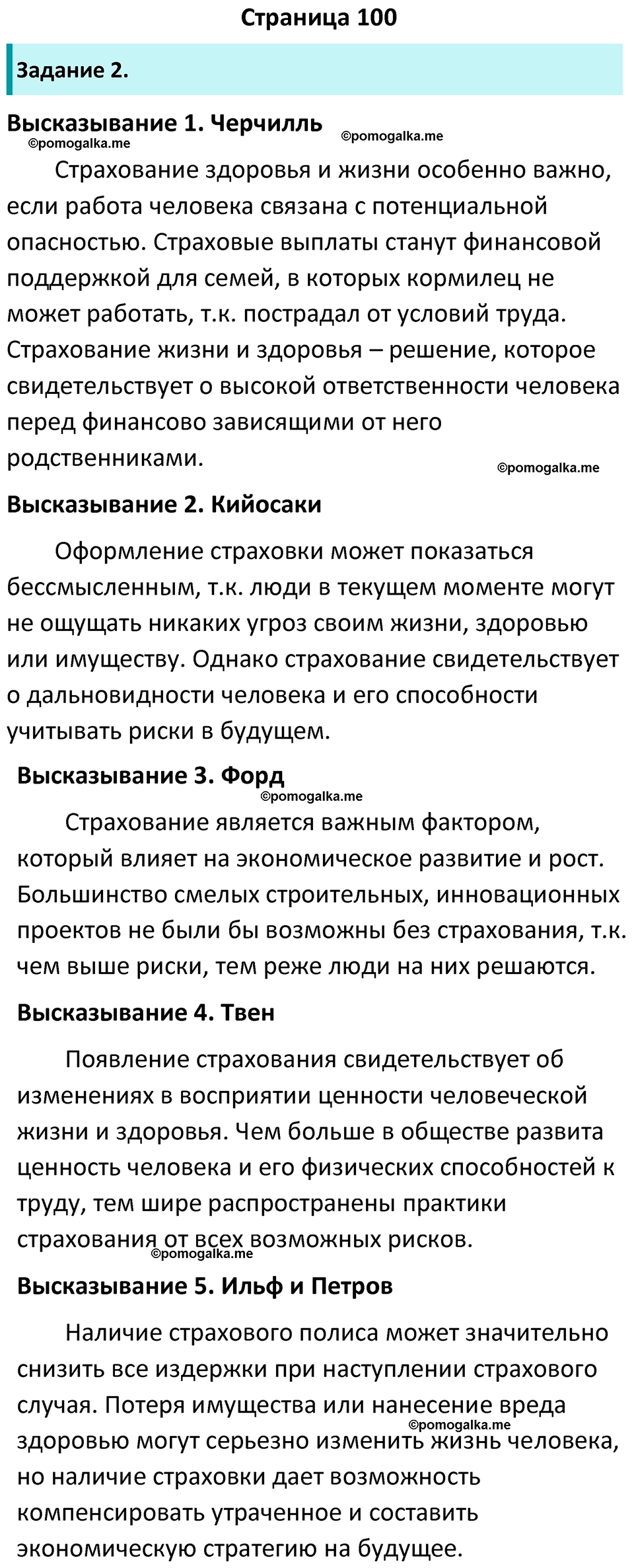 Страница 100

Задание 2.

Высказывание 1. Черчилль

©pomogalka.me ©pomogalka.me

Страхование здоровья и жизни особенно важно, если работа человека связана с потенциальной опасностью. Страховые выплаты станут финансовой поддержкой для семей, в которых кормилец не может работать, т.к. пострадал от условий труда. Страхование жизни и здоровья – решение, которое свидетельствует о высокой ответственности человека перед финансово зависящими от него родственниками.

©pomogalka.me

Высказывание 2. Кийосаки

Оформление страховки может показаться бессмысленным, т.к. люди в текущем моменте могут не ощущать никаких угроз своим жизни, здоровью или имуществу. Однако страхование свидетельствует о дальновидности человека и его способности учитывать риски в будущем.

Высказывание 3. Форд

©pomogalka.me

Страхование является важным фактором, который влияет на экономическое развитие и рост. Большинство смелых строительных, инновационных проектов не были бы возможны без страхования, т.к. чем выше риски, тем реже люди на них решаются.

Высказывание 4. Твен

Появление страхования свидетельствует об изменениях в восприятии ценности человеческой жизни и здоровья. Чем больше в обществе развита ценность человека и его физических способностей к труду, тем шире распространены практики страхования от всех возможных рисков.

©pomogalka.me

Высказывание 5. Ильф и Петров

Наличие страхового полиса может значительно снизить все издержки при наступлении страхового случая. Потеря имущества или нанесение вреда здоровью могут серьезно изменить жизнь человека, но наличие страховки дает возможность компенсировать утраченное и составить экономическую стратегию на будущее.

©pomogalka.me